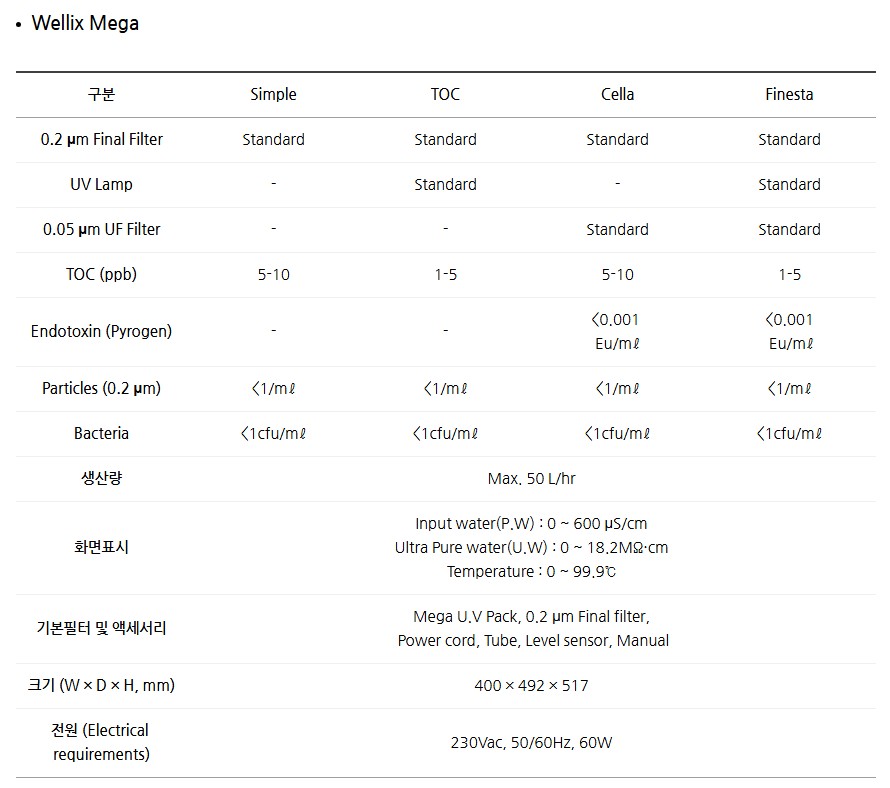 • Wellix Mega

| 구분 | Simple | TOC | Cella | Finesta |
|---|---|---|---|---|
| 0.2 μm Final Filter | Standard | Standard | Standard | Standard |
| UV Lamp | - | Standard | - | Standard |
| 0.05 μm UF Filter | - | - | Standard | Standard |
| TOC (ppb) | 5-10 | 1-5 | 5-10 | 1-5 |
| Endotoxin (Pyrogen) | - | - | <0.001 Eu/mℓ | <0.001 Eu/mℓ |
| Particles (0.2 μm) | <1/mℓ | <1/mℓ | <1/mℓ | <1/mℓ |
| Bacteria | <1cfu/mℓ | <1cfu/mℓ | <1cfu/mℓ | <1cfu/mℓ |
| 생산량 | Max. 50 L/hr | | | |
| 화면표시 | Input water(P.W) : 0 ~ 600 μS/cm Ultra Pure water(U.W) : 0 ~ 18.2MΩ·cm Temperature : 0 ~ 99.9℃ | | | |
| 기본필터 및 액세서리 | Mega U.V Pack, 0.2 μm Final filter, Power cord, Tube, Level sensor, Manual | | | |
| 크기 (W × D × H, mm) | 400 × 492 × 517 | | | |
| 전원 (Electrical requirements) | 230Vac, 50/60Hz, 60W | | | |